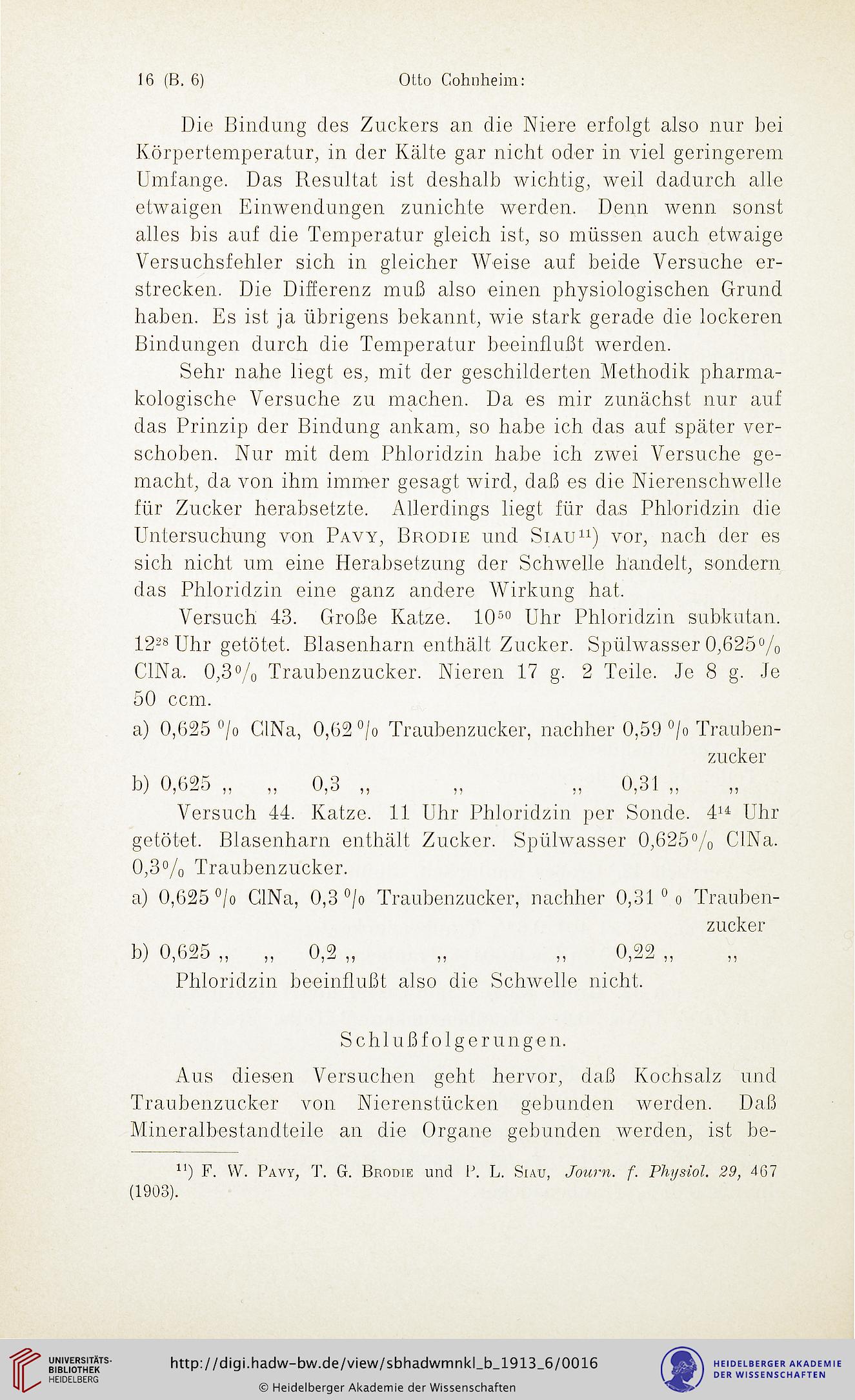 16 (B. 6) Otto Cohnheim:

Die Bindung des Zuckers an die Niere erfolgt also nur bei Körpertemperatur, in der Kälte gar nicht oder in viel geringerem Umfange. Das Resultat ist deshalb wichtig, weil dadurch alle etwaigen Einwendungen zunichte werden. Denn wenn sonst alles bis auf die Temperatur gleich ist, so müssen auch etwaige Versuchsfehler sich in gleicher Weise auf beide Versuche erstrecken. Die Differenz muß also einen physiologischen Grund haben. Es ist ja übrigens bekannt, wie stark gerade die lockeren Bindungen durch die Temperatur beeinflußt werden.

Sehr nahe liegt es, mit der geschilderten Methodik pharmakologische Versuche zu machen. Da es mir zunächst nur auf das Prinzip der Bindung ankam, so habe ich das auf später verschoben. Nur mit dem Phloridzin habe ich zwei Versuche gemacht, da von ihm immer gesagt wird, daß es die Nierenschwelle für Zucker herabsetzte. Allerdings liegt für das Phloridzin die Untersuchung von Pavy, Brodie und Siau$^{11}$) vor, nach der es sich nicht um eine Herabsetzung der Schwelle handelt, sondern das Phloridzin eine ganz andere Wirkung hat.

Versuch 43. Große Katze. $10^{50}$ Uhr Phloridzin subkutan. $12^{28}$ Uhr getötet. Blasenharn enthält Zucker. Spülwasser 0,625 % ClNa. 0,3 % Traubenzucker. Nieren 17 g. 2 Teile. Je 8 g. Je 50 ccm.

a) 0,625 % ClNa, 0,62 % Traubenzucker, nachher 0,59 % Traubenzucker
b) 0,625 „ „ 0,3 „ „ „ 0,31 „ „

Versuch 44. Katze. 11 Uhr Phloridzin per Sonde. $4^{14}$ Uhr getötet. Blasenharn enthält Zucker. Spülwasser 0,625 % ClNa. 0,3 % Traubenzucker.

a) 0,625 % ClNa, 0,3 % Traubenzucker, nachher 0,31 % Traubenzucker
b) 0,625 „ „ 0,2 „ „ „ 0,22 „ „

Phloridzin beeinflußt also die Schwelle nicht.

Schlußfolgerungen.

Aus diesen Versuchen geht hervor, daß Kochsalz und Traubenzucker von Nierenstücken gebunden werden. Daß Mineralbestandteile an die Organe gebunden werden, ist be-

$^{11}$) F. W. Pavy, T. G. Brodie und P. L. Siau, Journ. f. Physiol. 29, 467 (1903).

UNIVERSITÄTS-BIBLIOTHEK HEIDELBERG
http://digi.hadw-bw.de/view/sbhadwmnkl_b_1913_6/0016
© Heidelberger Akademie der Wissenschaften
HEIDELBERGER AKADEMIE DER WISSENSCHAFTEN